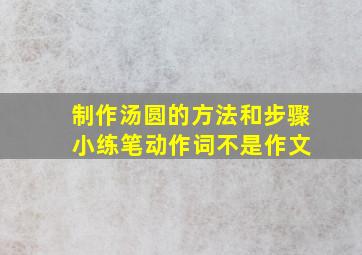 制作汤圆的方法和步骤
小练笔动作词不是作文